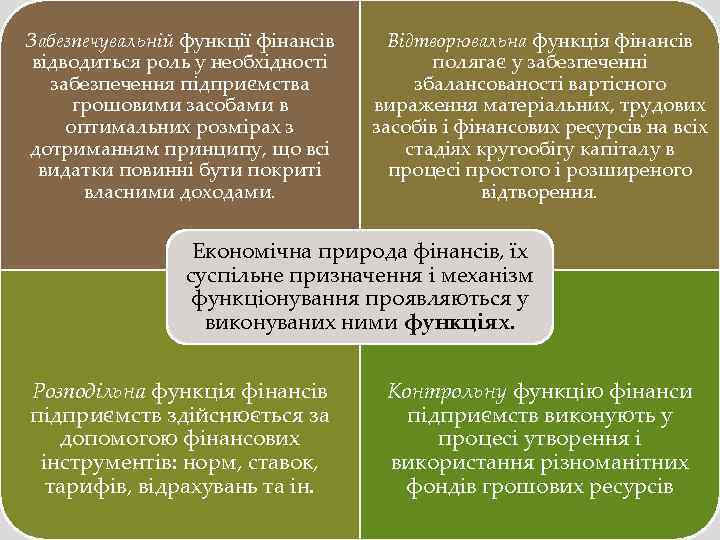 Забезпечувальній функції фінансів відводиться роль у необхідності забезпечення підприємства грошовими засобами в оптимальних розмірах з дотриманням принципу, що всі видатки повинні бути покриті власними доходами.

Відтворювальна функція фінансів полягає у забезпеченні збалансованості вартісного вираження матеріальних, трудових засобів і фінансових ресурсів на всіх стадіях кругообігу капіталу в процесі простого і розширеного відтворення.

Економічна природа фінансів, їх суспільне призначення і механізм функціонування проявляються у виконуваних ними функціях.

Розподільна функція фінансів підприємств здійснюється за допомогою фінансових інструментів: норм, ставок, тарифів, відрахувань та ін.

Контрольну функцію фінанси підприємств виконують у процесі утворення і використання різноманітних фондів грошових ресурсів